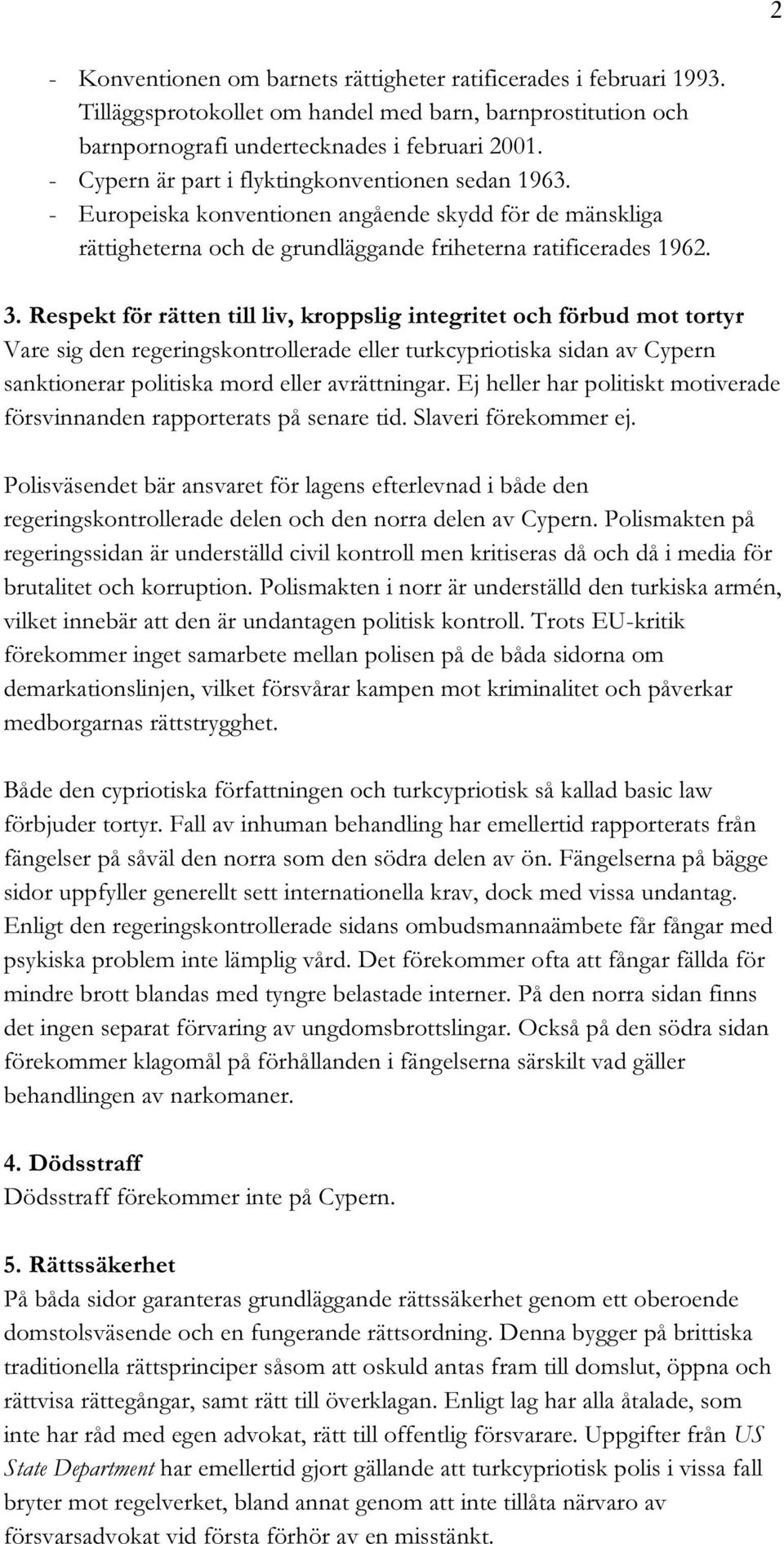 2

- Konventionen om barnets rättigheter ratificerades i februari 1993. Tilläggsprotokollet om handel med barn, barnprostitution och barnpornografi undertecknades i februari 2001.
- Cypern är part i flyktingkonventionen sedan 1963.
- Europeiska konventionen angående skydd för de mänskliga rättigheterna och de grundläggande friheterna ratificerades 1962.

3. Respekt för rätten till liv, kroppslig integritet och förbud mot tortyr
Vare sig den regeringskontrollerade eller turkcypriotiska sidan av Cypern sanktionerar politiska mord eller avrättningar. Ej heller har politiskt motiverade försvinnanden rapporterats på senare tid. Slaveri förekommer ej.

Polisväsendet bär ansvaret för lagens efterlevnad i både den regeringskontrollerade delen och den norra delen av Cypern. Polismakten på regeringssidan är underställd civil kontroll men kritiseras då och då i media för brutalitet och korruption. Polismakten i norr är underställd den turkiska armén, vilket innebär att den är undantagen politisk kontroll. Trots EU-kritik förekommer inget samarbete mellan polisen på de båda sidorna om demarkationslinjen, vilket försvårar kampen mot kriminalitet och påverkar medborgarnas rättstrygghet.

Både den cypriotiska författningen och turkcypriotisk så kallad basic law förbjuder tortyr. Fall av inhuman behandling har emellertid rapporterats från fängelser på såväl den norra som den södra delen av ön. Fängelserna på bägge sidor uppfyller generellt sett internationella krav, dock med vissa undantag. Enligt den regeringskontrollerade sidans ombudsmannaämbete får fångar med psykiska problem inte lämplig vård. Det förekommer ofta att fångar fällda för mindre brott blandas med tyngre belastade interner. På den norra sidan finns det ingen separat förvaring av ungdomsbrottslingar. Också på den södra sidan förekommer klagomål på förhållanden i fängelserna särskilt vad gäller behandlingen av narkomaner.

4. Dödsstraff
Dödsstraff förekommer inte på Cypern.

5. Rättssäkerhet
På båda sidor garanteras grundläggande rättssäkerhet genom ett oberoende domstolsväsende och en fungerande rättsordning. Denna bygger på brittiska traditionella rättsprinciper såsom att oskuld antas fram till domslut, öppna och rättvisa rättegångar, samt rätt till överklagan. Enligt lag har alla åtalade, som inte har råd med egen advokat, rätt till offentlig försvarare. Uppgifter från US State Department har emellertid gjort gällande att turkcypriotisk polis i vissa fall bryter mot regelverket, bland annat genom att inte tillåta närvaro av försvarsadvokat vid första förhör av en misstänkt.